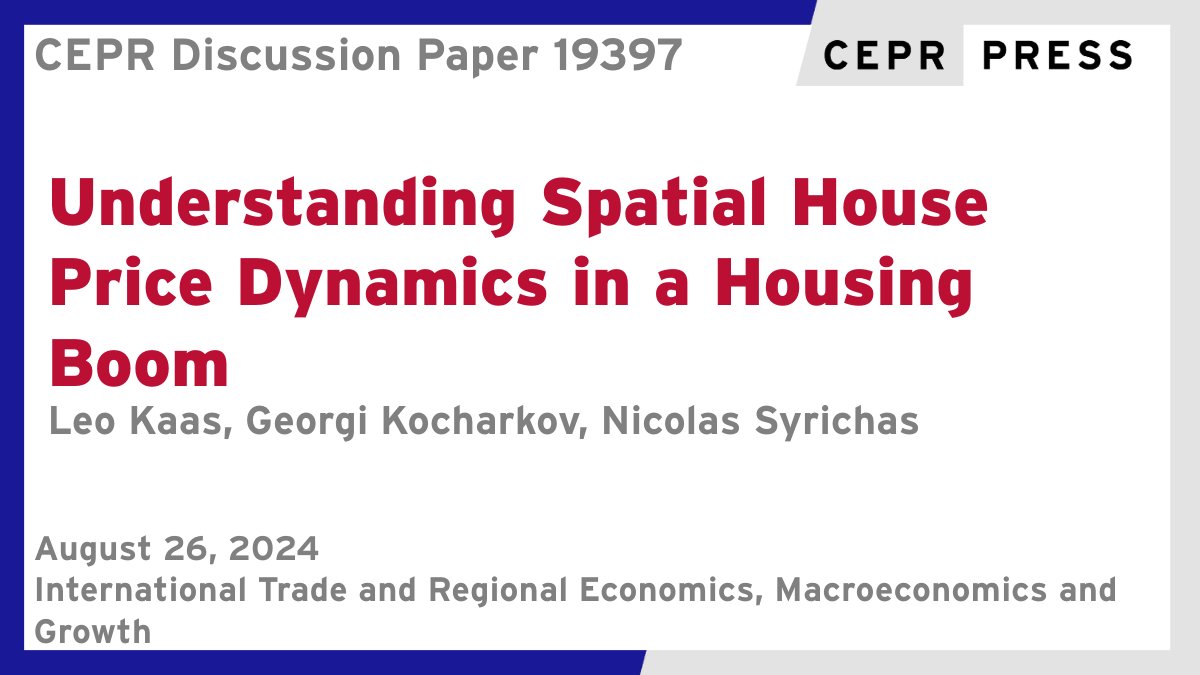 CEPR Discussion Paper 19397

CEPR PRESS

Understanding Spatial House Price Dynamics in a Housing Boom

Leo Kaas, Georgi Kocharkov, Nicolas Syrichas

August 26, 2024

International Trade and Regional Economics, Macroeconomics and Growth